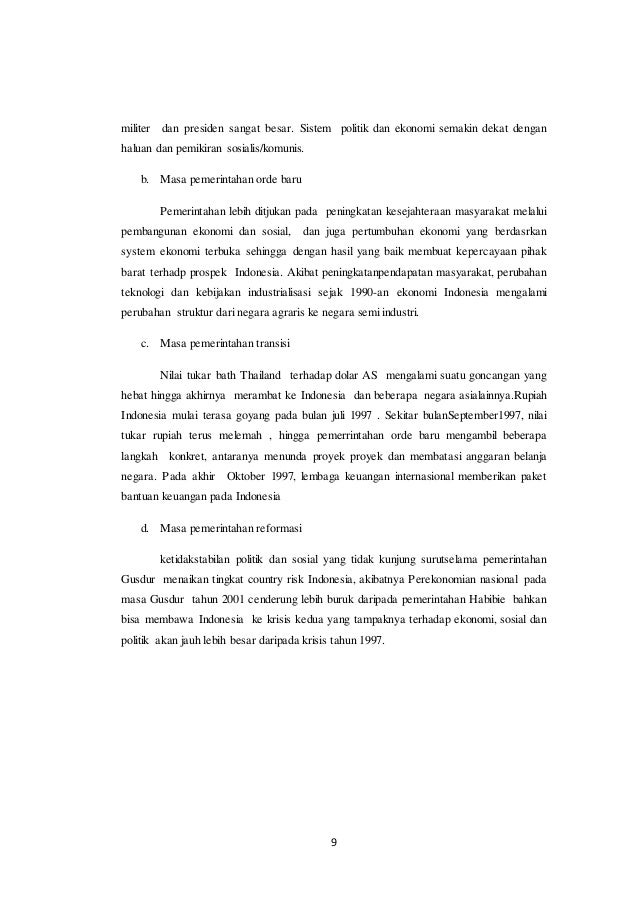 militer dan presiden sangat besar. Sistem politik dan ekonomi semakin dekat dengan haluan dan pemikiran sosialis/komunis.

b. Masa pemerintahan orde baru

Pemerintahan lebih ditjukan pada peningkatan kesejahteraan masyarakat melalui pembangunan ekonomi dan sosial, dan juga pertumbuhan ekonomi yang berdasrkan system ekonomi terbuka sehingga dengan hasil yang baik membuat kepercayaan pihak barat terhadp prospek Indonesia. Akibat peningkatanpendapatan masyarakat, perubahan teknologi dan kebijakan industrialisasi sejak 1990-an ekonomi Indonesia mengalami perubahan struktur dari negara agraris ke negara semi industri.

c. Masa pemerintahan transisi

Nilai tukar bath Thailand terhadap dolar AS mengalami suatu goncangan yang hebat hingga akhirnya merambat ke Indonesia dan beberapa negara asialainnya.Rupiah Indonesia mulai terasa goyang pada bulan juli 1997 . Sekitar bulanSeptember1997, nilai tukar rupiah terus melemah , hingga pemerrintahan orde baru mengambil beberapa langkah konkret, antaranya menunda proyek proyek dan membatasi anggaran belanja negara. Pada akhir Oktober 1997, lembaga keuangan internasional memberikan paket bantuan keuangan pada Indonesia

d. Masa pemerintahan reformasi

ketidakstabilan politik dan sosial yang tidak kunjung surutselama pemerintahan Gusdur menaikan tingkat country risk Indonesia, akibatnya Perekonomian nasional pada masa Gusdur tahun 2001 cenderung lebih buruk daripada pemerintahan Habibie bahkan bisa membawa Indonesia ke krisis kedua yang tampaknya terhadap ekonomi, sosial dan politik akan jauh lebih besar daripada krisis tahun 1997.

9